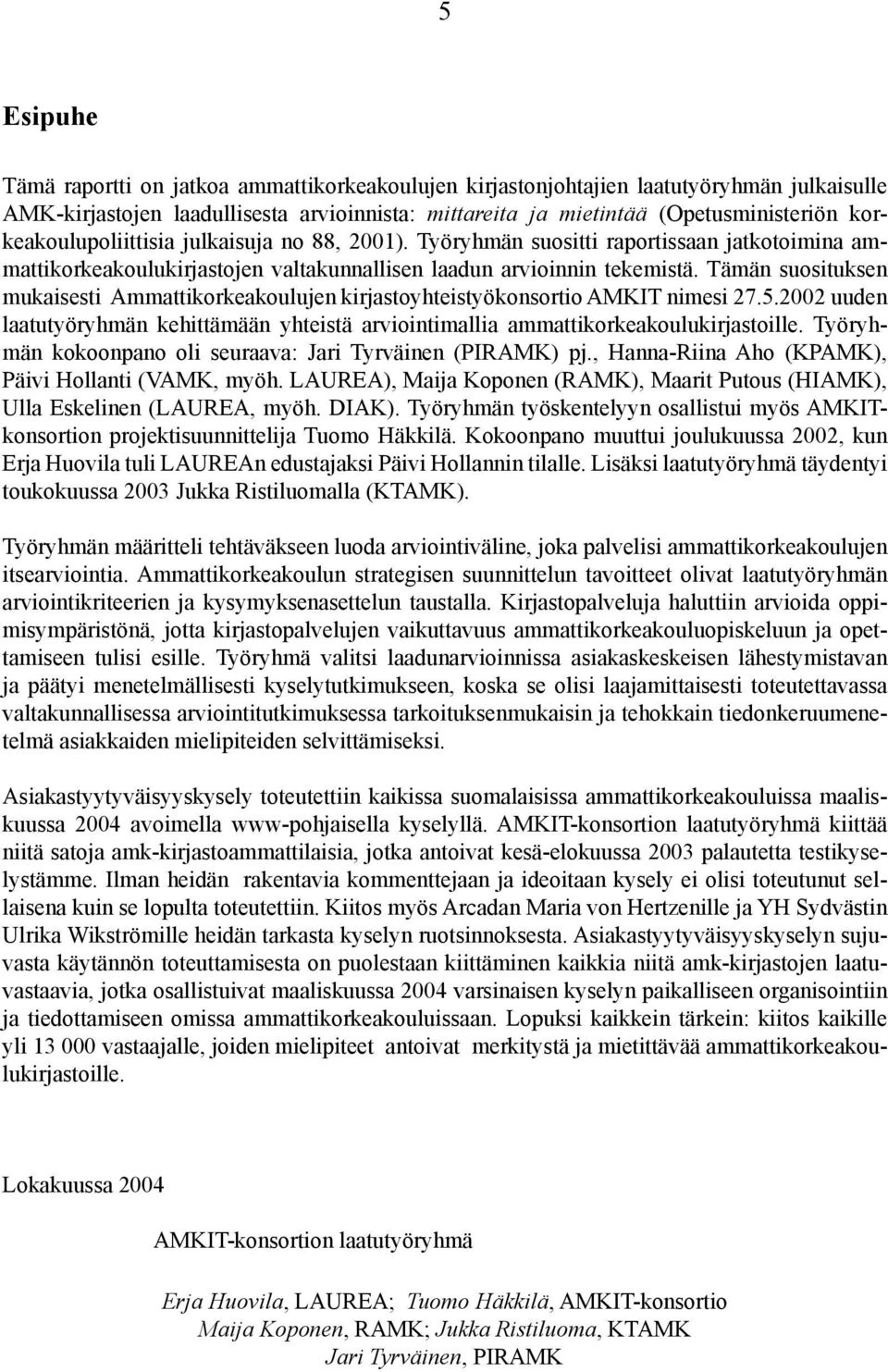 5

Esipuhe

Tämä raportti on jatkoa ammattikorkeakoulujen kirjastonjohtajien laatutyöryhmän julkaisulle AMK-kirjastojen laadullisesta arvioinnista: mittareita ja mietintää (Opetusministeriön korkeakoulupoliittisia julkaisuja no 88, 2001). Työryhmän suositti raportissaan jatkotoimina ammattikorkeakoulukirjastojen valtakunnallisen laadun arvioinnin tekemistä. Tämän suosituksen mukaisesti Ammattikorkeakoulujen kirjastoyhteistyökonsortio AMKIT nimesi 27.5.2002 uuden laatutyöryhmän kehittämään yhteistä arviointimallia ammattikorkeakoulukirjastoille. Työryhmän kokoonpano oli seuraava: Jari Tyrväinen (PIRAMK) pj., Hanna-Riina Aho (KPAMK), Päivi Hollanti (VAMK, myöh. LAUREA), Maija Koponen (RAMK), Maarit Putous (HIAMK), Ulla Eskelinen (LAUREA, myöh. DIAK). Työryhmän työskentelyyn osallistui myös AMKIT-konsortion projektisuunnittelija Tuomo Häkkilä. Kokoonpano muuttui joulukuussa 2002, kun Erja Huovila tuli LAUREAn edustajaksi Päivi Hollannin tilalle. Lisäksi laatutyöryhmä täydentyi toukokuussa 2003 Jukka Ristiluomalla (KTAMK).

Työryhmän määritteli tehtäväkseen luoda arviointiväline, joka palvelisi ammattikorkeakoulujen itsearviointia. Ammattikorkeakoulun strategisen suunnittelun tavoitteet olivat laatutyöryhmän arviointikriteerien ja kysymyksenasettelun taustalla. Kirjastopalveluja haluttiin arvioida oppimisympäristönä, jotta kirjastopalvelujen vaikuttavuus ammattikorkeakouluopiskeluun ja opettamiseen tulisi esille. Työryhmä valitsi laadunarvioinnissa asiakaskeskeisen lähestymistavan ja päätyi menetelmällisesti kyselytutkimukseen, koska se olisi laajamittaisesti toteutettavassa valtakunnallisessa arviointitutkimuksessa tarkoituksenmukaisin ja tehokkain tiedonkeruumenetelmä asiakkaiden mielipiteiden selvittämiseksi.

Asiakastyytyväisyyskysely toteutettiin kaikissa suomalaisissa ammattikorkeakouluissa maaliskuussa 2004 avoimella www-pohjaisella kyselyllä. AMKIT-konsortion laatutyöryhmä kiittää niitä satoja amk-kirjastoammattilaisia, jotka antoivat kesä-elokuussa 2003 palautetta testikyselystämme. Ilman heidän rakentavia kommenttejaan ja ideoitaan kysely ei olisi toteutunut sellaisena kuin se lopulta toteutettiin. Kiitos myös Arcadan Maria von Hertzenille ja YH Sydvästin Ulrika Wikströmille heidän tarkasta kyselyn ruotsinnoksesta. Asiakastyytyväisyyskyselyn sujuvasta käytännön toteuttamisesta on puolestaan kiittäminen kaikkia niitä amk-kirjastojen laatuvastaavia, jotka osallistuivat maaliskuussa 2004 varsinaisen kyselyn paikalliseen organisointiin ja tiedottamiseen omissa ammattikorkeakouluissaan. Lopuksi kaikkein tärkein: kiitos kaikille yli 13 000 vastaajalle, joiden mielipiteet antoivat merkitystä ja mietittävää ammattikorkeakoulukirjastoille.

Lokakuussa 2004

AMKIT-konsortion laatutyöryhmä

Erja Huovila, LAUREA; Tuomo Häkkilä, AMKIT-konsortio
Maija Koponen, RAMK; Jukka Ristiluoma, KTAMK
Jari Tyrväinen, PIRAMK